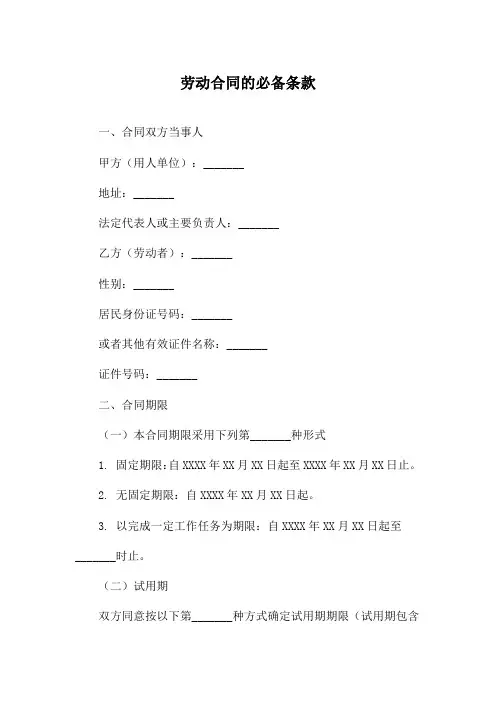 劳动合同的必备条款

一、合同双方当事人

甲方（用人单位）：_______

地址：_______

法定代表人或主要负责人：_______

乙方（劳动者）：_______

性别：_______

居民身份证号码：_______

或者其他有效证件名称：_______

证件号码：_______

二、合同期限

（一）本合同期限采用下列第_______种形式

1. 固定期限：自 XXXX 年 XX 月 XX 日起至 XXXX 年 XX 月 XX 日止。

2. 无固定期限：自 XXXX 年 XX 月 XX 日起。

3. 以完成一定工作任务为期限：自 XXXX 年 XX 月 XX 日起至_______时止。

（二）试用期

双方同意按以下第_______种方式确定试用期期限（试用期包含